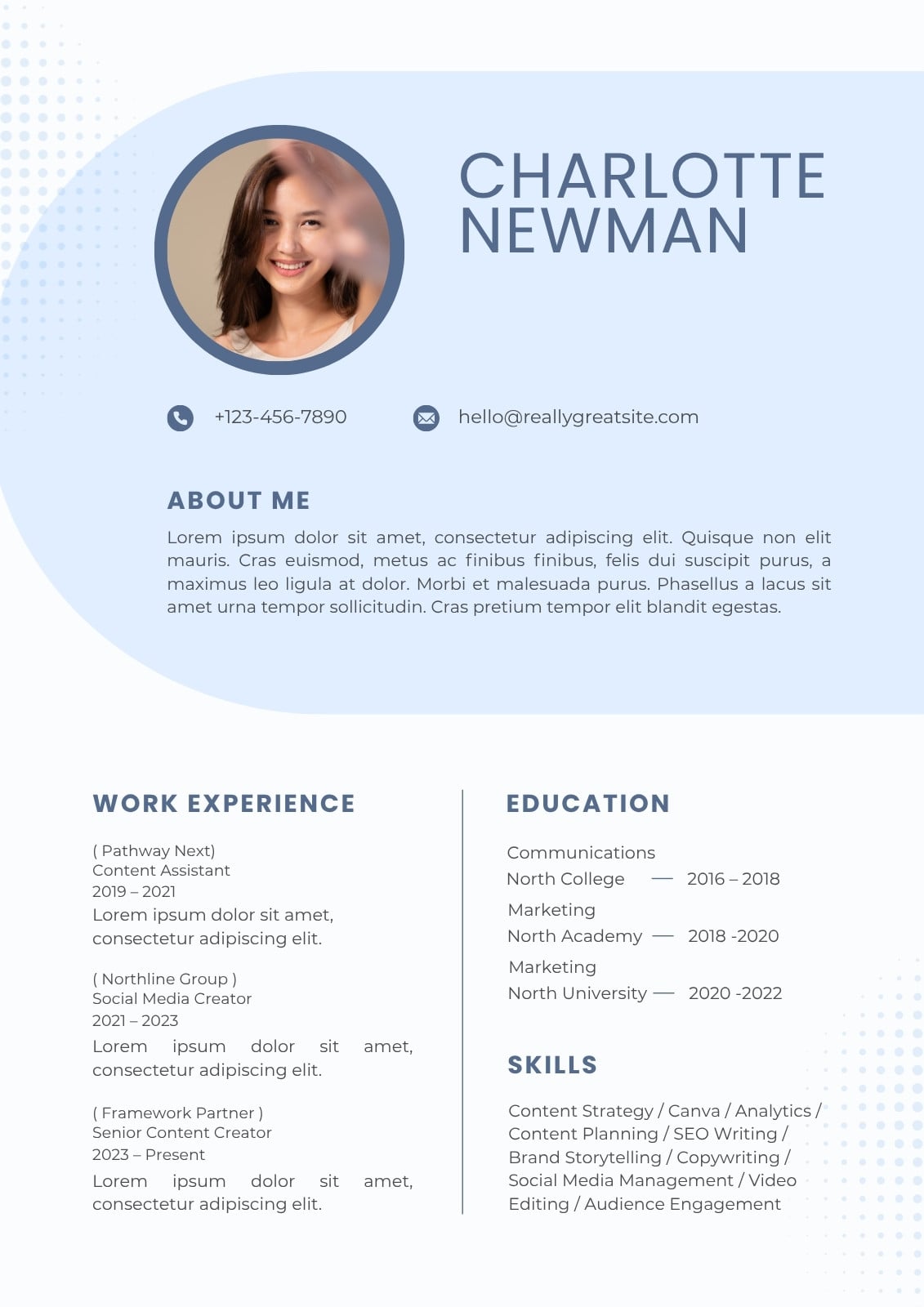 CHARLOTTE NEWMAN

+123-456-7890

hello@reallygreatsite.com

ABOUT ME

Lorem ipsum dolor sit amet, consectetur adipiscing elit. Quisque non elit mauris. Cras euismod, metus ac finibus finibus, felis dui suscipit purus, a maximus leo ligula at dolor. Morbi et malesuada purus. Phasellus a lacus sit amet urna tempor sollicitudin. Cras pretium tempor elit blandit egestas.

WORK EXPERIENCE

( Pathway Next)
Content Assistant
2019 – 2021
Lorem ipsum dolor sit amet, consectetur adipiscing elit.

( Northline Group )
Social Media Creator
2021 – 2023
Lorem ipsum dolor sit amet, consectetur adipiscing elit.

( Framework Partner )
Senior Content Creator
2023 – Present
Lorem ipsum dolor sit amet, consectetur adipiscing elit.

EDUCATION

Communications
North College — 2016 – 2018

Marketing
North Academy — 2018 -2020

Marketing
North University — 2020 -2022

SKILLS

Content Strategy / Canva / Analytics / Content Planning / SEO Writing / Brand Storytelling / Copywriting / Social Media Management / Video Editing / Audience Engagement